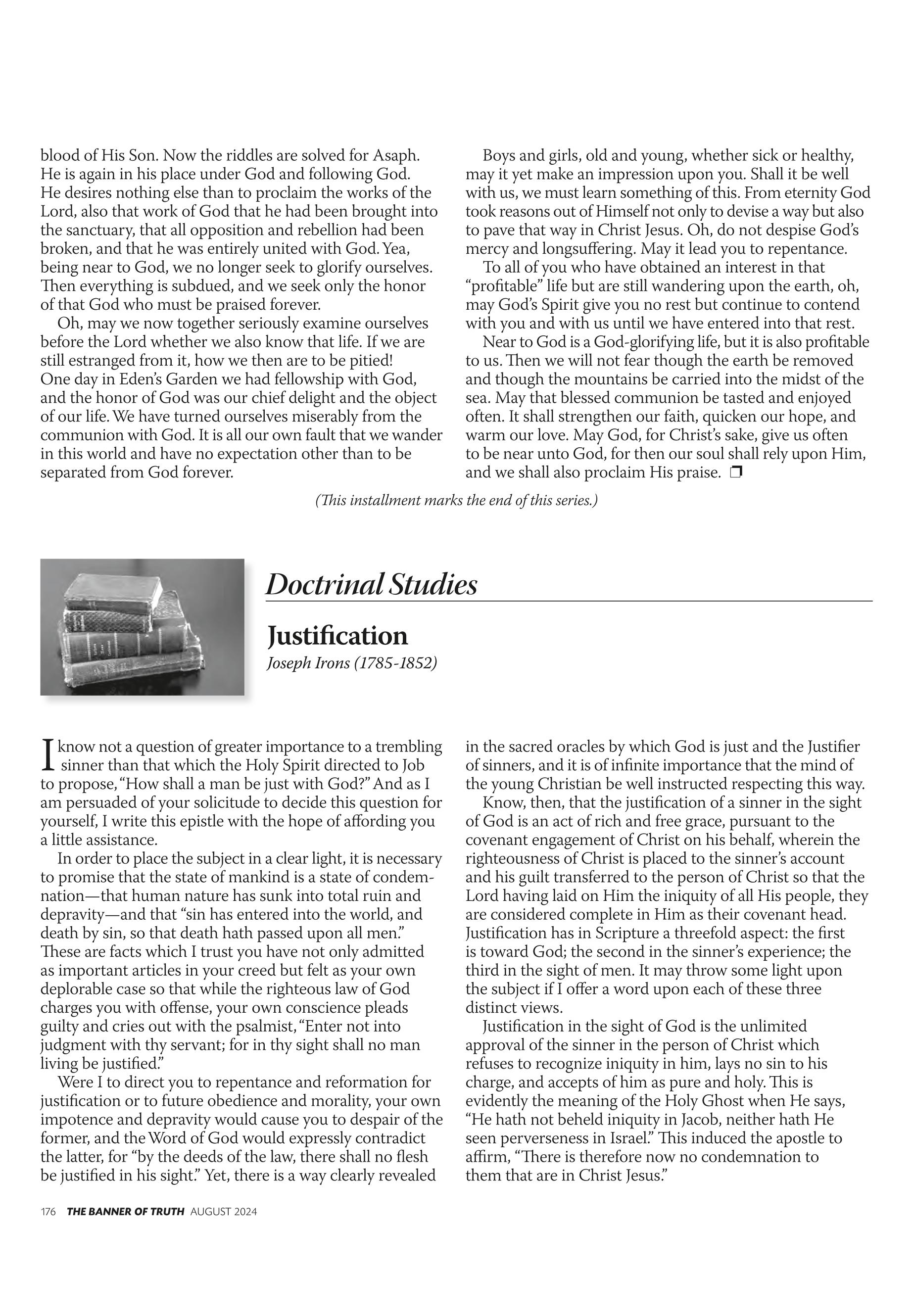 blood of His Son. Now the riddles are solved for Asaph. He is again in his place under God and following God. He desires nothing else than to proclaim the works of the Lord, also that work of God that he had been brought into the sanctuary, that all opposition and rebellion had been broken, and that he was entirely united with God. Yea, being near to God, we no longer seek to glorify ourselves. Then everything is subdued, and we seek only the honor of that God who must be praised forever.

Oh, may we now together seriously examine ourselves before the Lord whether we also know that life. If we are still estranged from it, how we then are to be pitied! One day in Eden's Garden we had fellowship with God, and the honor of God was our chief delight and the object of our life. We have turned ourselves miserably from the communion with God. It is all our own fault that we wander in this world and have no expectation other than to be separated from God forever.

Boys and girls, old and young, whether sick or healthy, may it yet make an impression upon you. Shall it be well with us, we must learn something of this. From eternity God took reasons out of Himself not only to devise a way but also to pave that way in Christ Jesus. Oh, do not despise God's mercy and longsuffering. May it lead you to repentance.

To all of you who have obtained an interest in that "profitable" life but are still wandering upon the earth, oh, may God's Spirit give you no rest but continue to contend with you and with us until we have entered into that rest.

Near to God is a God-glorifying life, but it is also profitable to us. Then we will not fear though the earth be removed and though the mountains be carried into the midst of the sea. May that blessed communion be tasted and enjoyed often. It shall strengthen our faith, quicken our hope, and warm our love. May God, for Christ's sake, give us often to be near unto God, for then our soul shall rely upon Him, and we shall also proclaim His praise. ❒

(This installment marks the end of this series.)

Doctrinal Studies

Justification
Joseph Irons (1785-1852)

I know not a question of greater importance to a trembling sinner than that which the Holy Spirit directed to Job to propose, "How shall a man be just with God?" And as I am persuaded of your solicitude to decide this question for yourself, I write this epistle with the hope of affording you a little assistance.

In order to place the subject in a clear light, it is necessary to promise that the state of mankind is a state of condemnation—that human nature has sunk into total ruin and depravity—and that "sin has entered into the world, and death by sin, so that death hath passed upon all men." These are facts which I trust you have not only admitted as important articles in your creed but felt as your own deplorable case so that while the righteous law of God charges you with offense, your own conscience pleads guilty and cries out with the psalmist, "Enter not into judgment with thy servant; for in thy sight shall no man living be justified."

Were I to direct you to repentance and reformation for justification or to future obedience and morality, your own impotence and depravity would cause you to despair of the former, and the Word of God would expressly contradict the latter, for "by the deeds of the law, there shall no flesh be justified in his sight." Yet, there is a way clearly revealed in the sacred oracles by which God is just and the Justifier of sinners, and it is of infinite importance that the mind of the young Christian be well instructed respecting this way.

Know, then, that the justification of a sinner in the sight of God is an act of rich and free grace, pursuant to the covenant engagement of Christ on his behalf, wherein the righteousness of Christ is placed to the sinner's account and his guilt transferred to the person of Christ so that the Lord having laid on Him the iniquity of all His people, they are considered complete in Him as their covenant head. Justification has in Scripture a threefold aspect: the first is toward God; the second in the sinner's experience; the third in the sight of men. It may throw some light upon the subject if I offer a word upon each of these three distinct views.

Justification in the sight of God is the unlimited approval of the sinner in the person of Christ which refuses to recognize iniquity in him, lays no sin to his charge, and accepts of him as pure and holy. This is evidently the meaning of the Holy Ghost when He says, "He hath not beheld iniquity in Jacob, neither hath He seen perverseness in Israel." This induced the apostle to affirm, "There is therefore now no condemnation to them that are in Christ Jesus."

176 THE BANNER OF TRUTH AUGUST 2024